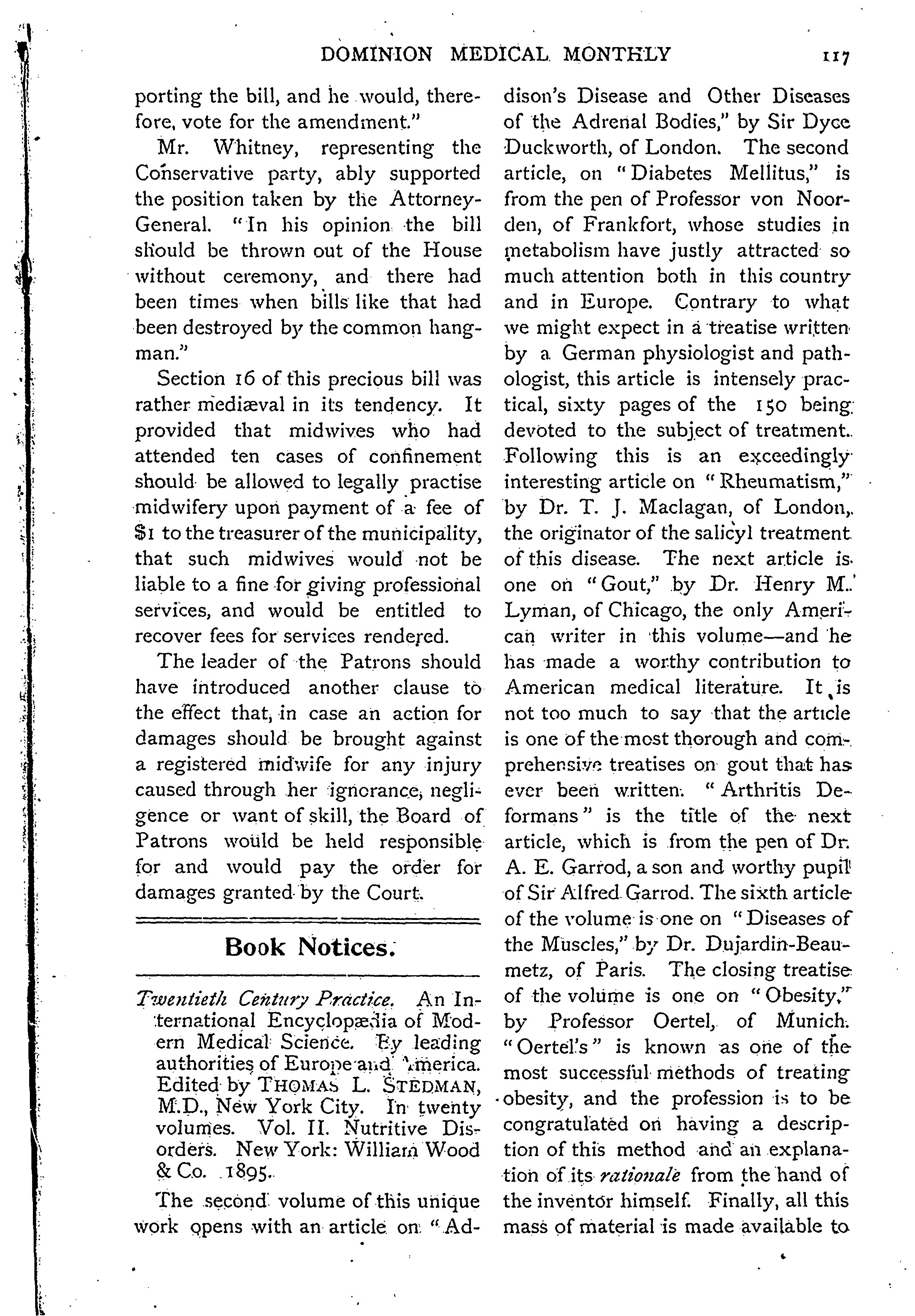 DOMINION MEDICAL MONTHLY 117

porting the bill, and he would, therefore, vote for the amendment."

Mr. Whitney, representing the Conservative party, ably supported the position taken by the Attorney-General. "In his opinion the bill should be thrown out of the House without ceremony, and there had been times when bills like that had been destroyed by the common hangman."

Section 16 of this precious bill was rather mediæval in its tendency. It provided that midwives who had attended ten cases of confinement should be allowed to legally practise midwifery upon payment of a fee of $1 to the treasurer of the municipality, that such midwives would not be liable to a fine for giving professional services, and would be entitled to recover fees for services rendered.

The leader of the Patrons should have introduced another clause to the effect that, in case an action for damages should be brought against a registered midwife for any injury caused through her ignorance, negligence or want of skill, the Board of Patrons would be held responsible for and would pay the order for damages granted by the Court.

Book Notices.

Twentieth Century Practice. An International Encyclopædia of Modern Medical Science. By leading authorities of Europe and America. Edited by THOMAS L. STEDMAN, M.D., New York City. In twenty volumes. Vol. II. Nutritive Disorders. New York: William Wood & Co. 1895.

The second volume of this unique work opens with an article on "Addison's Disease and Other Diseases of the Adrenal Bodies," by Sir Dyce Duckworth, of London. The second article, on "Diabetes Mellitus," is from the pen of Professor von Noorden, of Frankfort, whose studies in metabolism have justly attracted so much attention both in this country and in Europe. Contrary to what we might expect in a treatise written by a German physiologist and pathologist, this article is intensely practical, sixty pages of the 150 being devoted to the subject of treatment. Following this is an exceedingly interesting article on "Rheumatism," by Dr. T. J. Maclagan, of London, the originator of the salicyl treatment of this disease. The next article is one on "Gout," by Dr. Henry M. Lyman, of Chicago, the only American writer in this volume—and he has made a worthy contribution to American medical literature. It is not too much to say that the article is one of the most thorough and comprehensive treatises on gout that has ever been written. "Arthritis Deformans" is the title of the next article, which is from the pen of Dr. A. E. Garrod, a son and worthy pupil of Sir Alfred Garrod. The sixth article of the volume is one on "Diseases of the Muscles," by Dr. Dujardin-Beaumetz, of Paris. The closing treatise of the volume is one on "Obesity," by Professor Oertel, of Munich. "Oertel's" is known as one of the most successful methods of treating obesity, and the profession is to be congratulated on having a description of this method and an explanation of its rationale from the hand of the inventor himself. Finally, all this mass of material is made available to